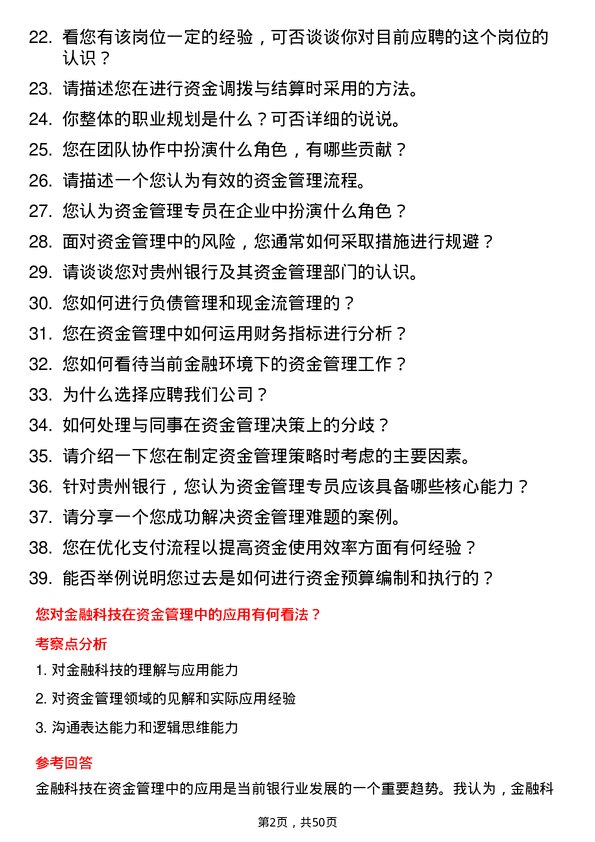 22. 看您有该岗位一定的经验，可否谈谈你对目前应聘的这个岗位的认识？

23. 请描述您在进行资金调拨与结算时采用的方法。

24. 你整体的职业规划是什么？可否详细的说说。

25. 您在团队协作中扮演什么角色，有哪些贡献？

26. 请描述一个您认为有效的资金管理流程。

27. 您认为资金管理专员在企业中扮演什么角色？

28. 面对资金管理中的风险，您通常如何采取措施进行规避？

29. 请谈谈您对贵州银行及其资金管理部门的认识。

30. 您如何进行负债管理和现金流管理的？

31. 您在资金管理中如何运用财务指标进行分析？

32. 您如何看待当前金融环境下的资金管理工作？

33. 为什么选择应聘我们公司？

34. 如何处理与同事在资金管理决策上的分歧？

35. 请介绍一下您在制定资金管理策略时考虑的主要因素。

36. 针对贵州银行，您认为资金管理专员应该具备哪些核心能力？

37. 请分享一个您成功解决资金管理难题的案例。

38. 您在优化支付流程以提高资金使用效率方面有何经验？

39. 能否举例说明您过去是如何进行资金预算编制和执行的？

您对金融科技在资金管理中的应用有何看法？

考察点分析

1. 对金融科技的理解与应用能力

2. 对资金管理领域的见解和实际应用经验

3. 沟通表达能力和逻辑思维能力

参考回答

金融科技在资金管理中的应用是当前银行业发展的一个重要趋势。我认为，金融科

第2页，共50页